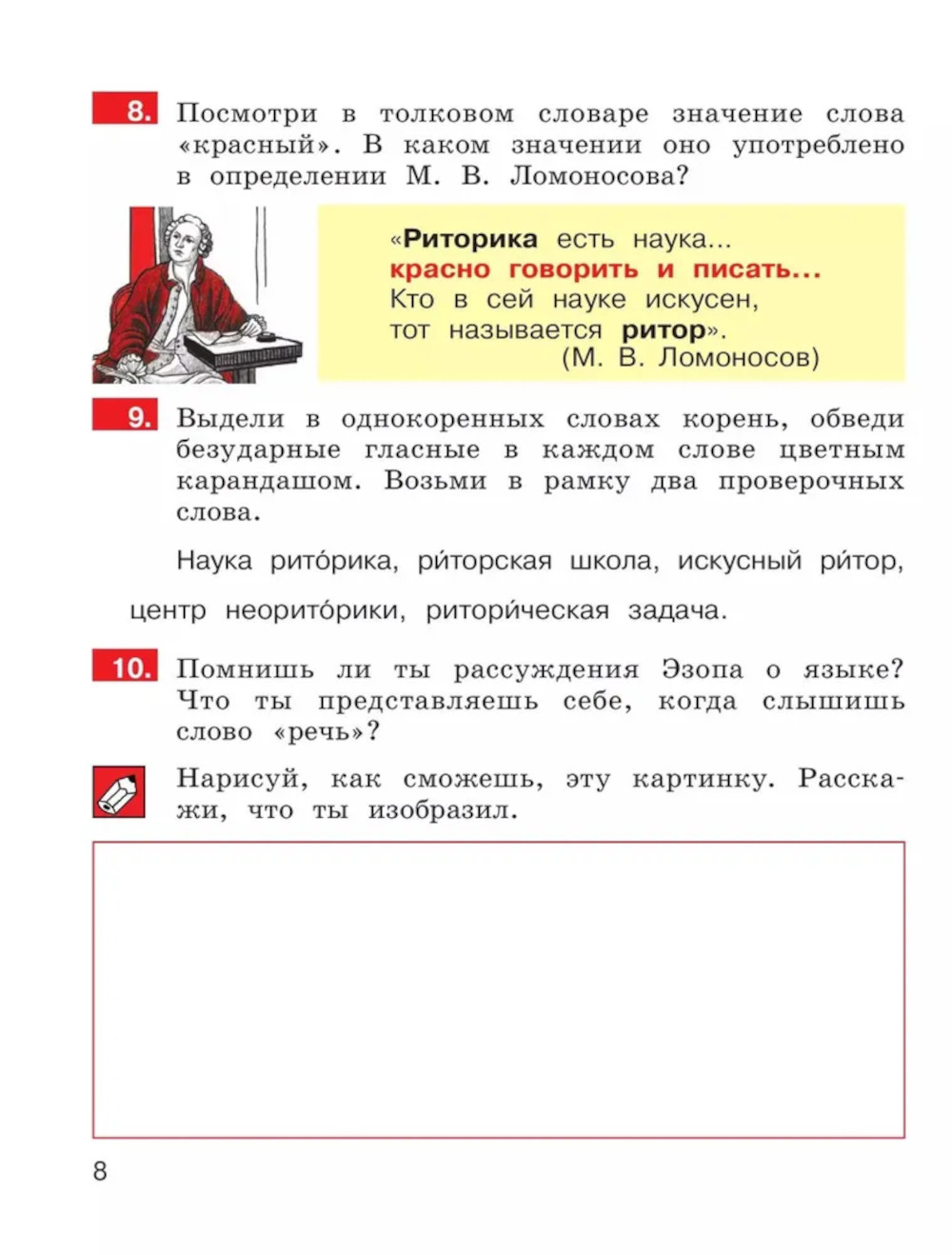 8. Посмотри в толковом словаре значение слова «красный». В каком значении оно употреблено в определении М. В. Ломоносова?

«Риторика есть наука... красно говорить и писать... Кто в сей науке искусен, тот называется ритор».
(М. В. Ломоносов)

9. Выдели в однокоренных словах корень, обведи безударные гласные в каждом слове цветным карандашом. Возьми в рамку два проверочных слова.

Наука рито́рика, ри́торская школа, искусный ри́тор, центр неорито́рики, ритори́ческая задача.

10. Помнишь ли ты рассуждения Эзопа о языке? Что ты представляешь себе, когда слышишь слово «речь»?

Нарисуй, как сможешь, эту картинку. Расскажи, что ты изобразил.

8